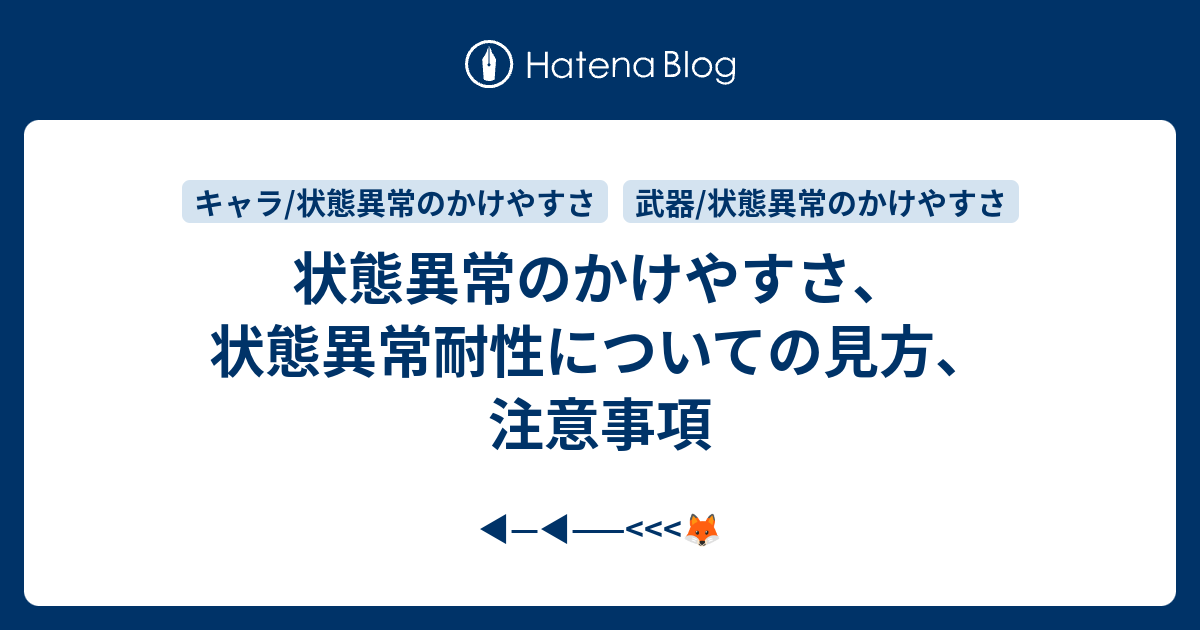 Hatena Blog

キャラ/状態異常のかけやすさ　武器/状態異常のかけやすさ

状態異常のかけやすさ、状態異常耐性についての見方、注意事項

◀─◀──<<<🦊